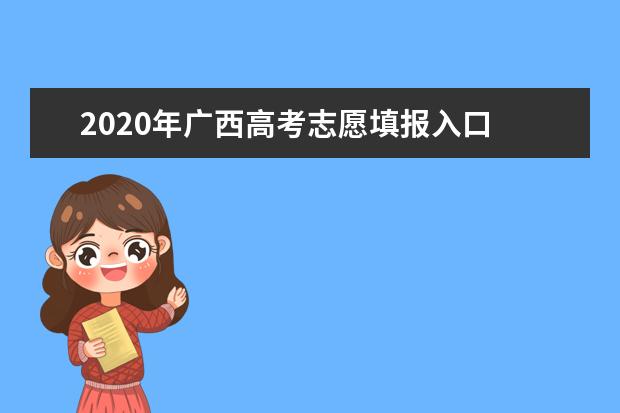 2020年广西高考志愿填报入口